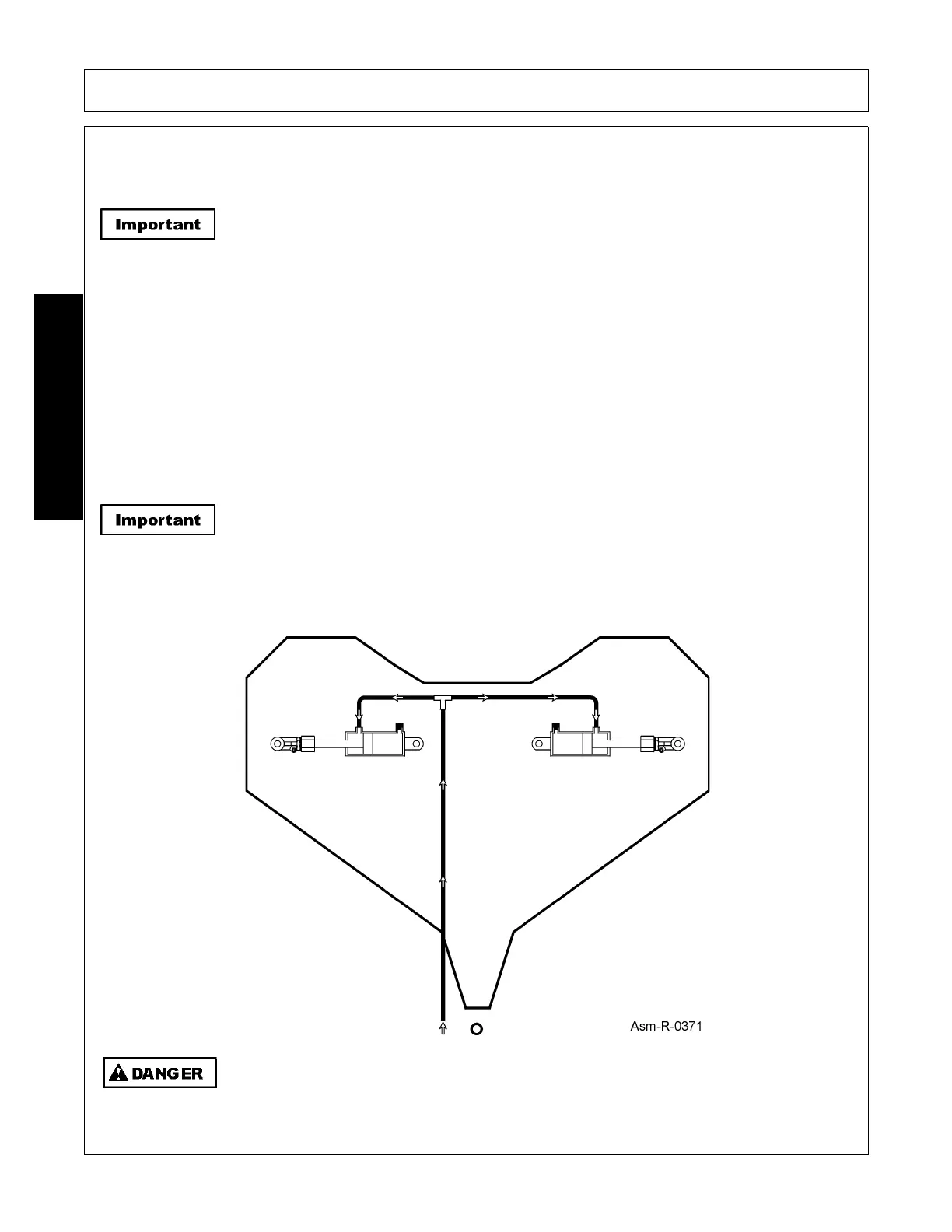 Important

Important

Asm-R-0371

DANGER